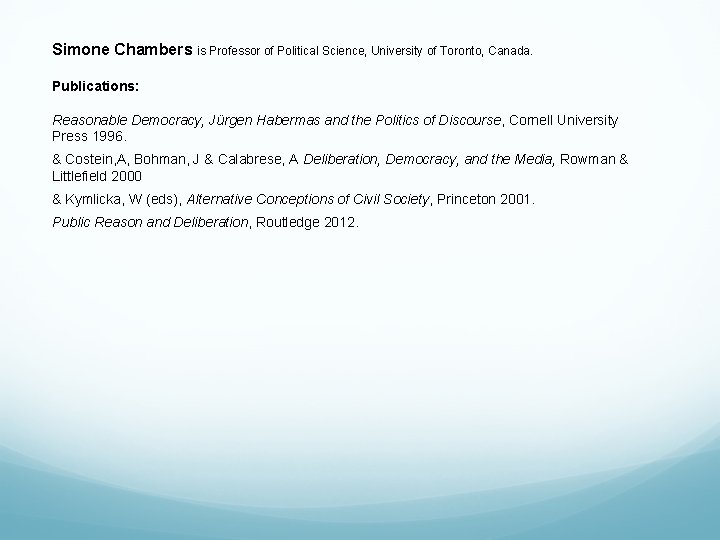 Simone Chambers is Professor of Political Science, University of Toronto, Canada.

Publications:

Reasonable Democracy, Jürgen Habermas and the Politics of Discourse, Cornell University Press 1996.

& Costein,A, Bohman, J & Calabrese, A Deliberation, Democracy, and the Media, Rowman & Littlefield 2000

& Kymlicka, W (eds), Alternative Conceptions of Civil Society, Princeton 2001.

Public Reason and Deliberation, Routledge 2012.